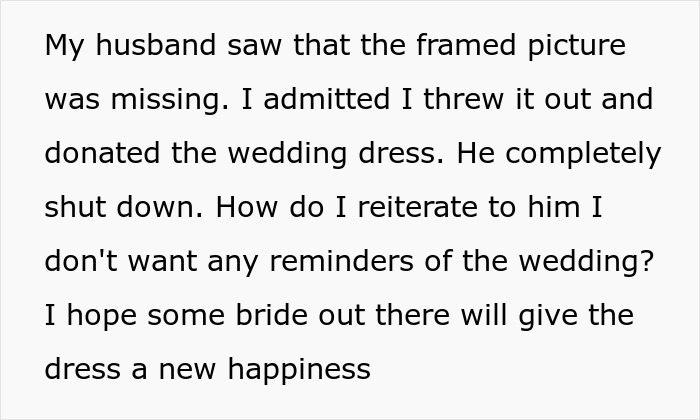 My husband saw that the framed picture was missing. I admitted I threw it out and donated the wedding dress. He completely shut down. How do I reiterate to him I don't want any reminders of the wedding? I hope some bride out there will give the dress a new happiness